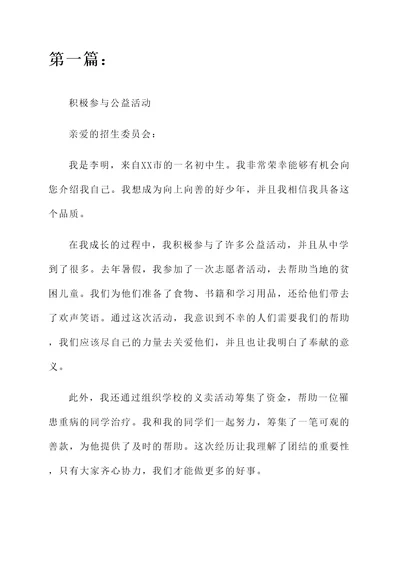 第一篇：

积极参与公益活动

亲爱的招生委员会：

我是李明，来自XX市的一名初中生。我非常荣幸能够有机会向您介绍我自己。我想成为向上向善的好少年，并且我相信我具备这个品质。

在我成长的过程中，我积极参与了许多公益活动，并且从中学到了很多。去年暑假，我参加了一次志愿者活动，去帮助当地的贫困儿童。我们为他们准备了食物、书籍和学习用品，还给他们带去了欢声笑语。通过这次活动，我意识到不幸的人们需要我们的帮助，我们应该尽自己的力量去关爱他们，并且也让我明白了奉献的意义。

此外，我还通过组织学校的义卖活动筹集了资金，帮助一位罹患重病的同学治疗。我和我的同学们一起努力，筹集了一笔可观的善款，为他提供了及时的帮助。这次经历让我理解了团结的重要性，只有大家齐心协力，我们才能做更多的好事。